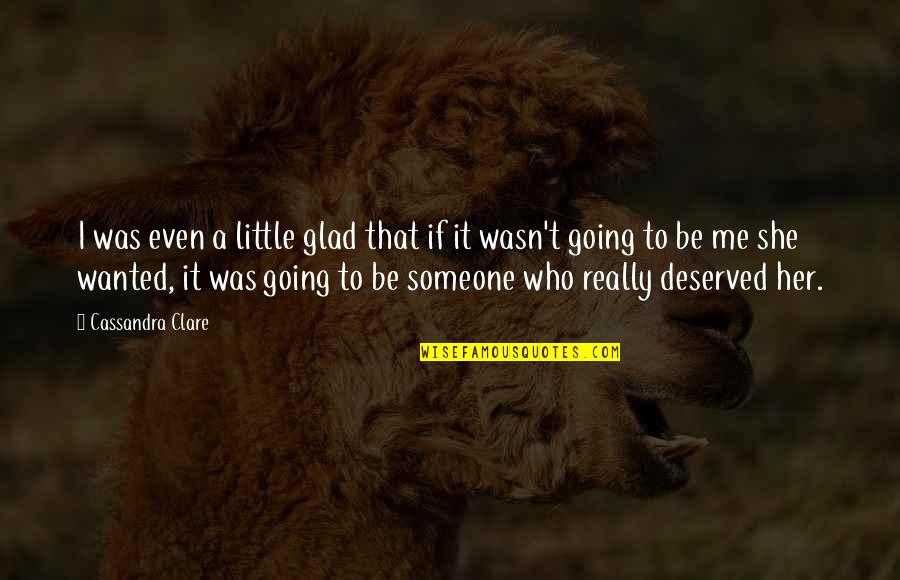 I was even a little glad that if it wasn't going to be me she wanted, it was going to be someone who really deserved her.

Cassandra Clare

WISEFAMOUSQUOTES.COM